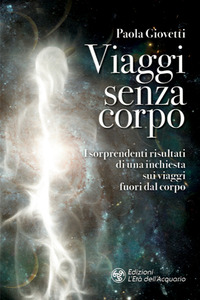 Paola Giovetti

Viaggi senza corpo

I sorprendenti risultati di una inchiesta sui viaggi fuori dal corpo

Edizioni L'Età dell'Acquario